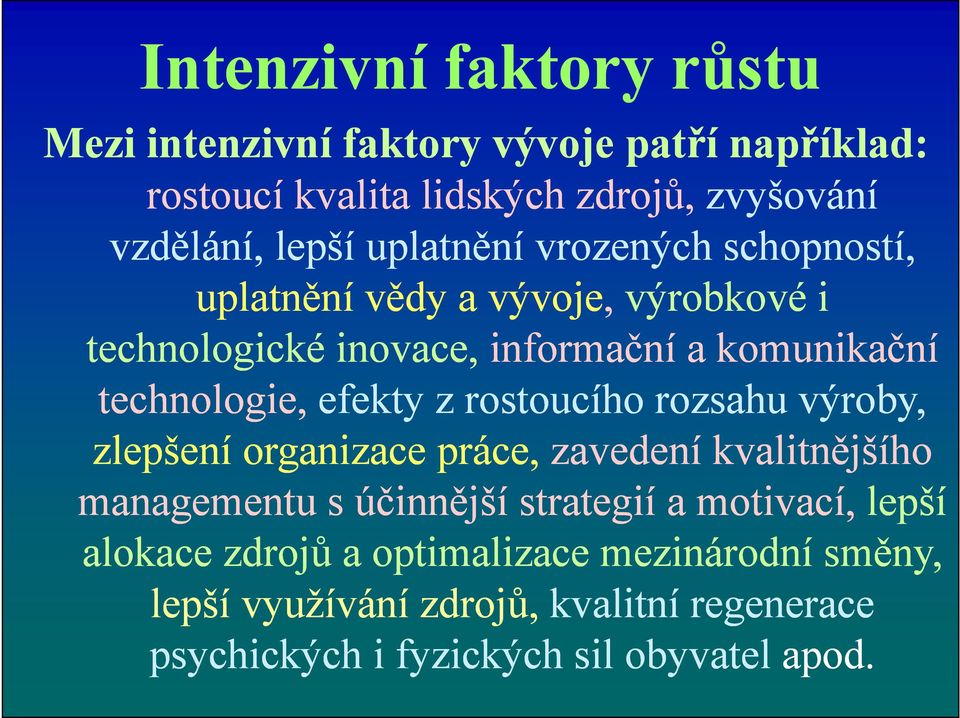 Intenzivní faktory růstu

Mezi intenzivní faktory vývoje patří například: rostoucí kvalita lidských zdrojů, zvyšování vzdělání, lepší uplatnění vrozených schopností, uplatnění vědy a vývoje, výrobkové i technologické inovace, informační a komunikační technologie, efekty z rostoucího rozsahu výroby, zlepšení organizace práce, zavedení kvalitnějšího managementu s účinnější strategií a motivací, lepší alokace zdrojů a optimalizace mezinárodní směny, lepší využívání zdrojů, kvalitní regenerace psychických i fyzických sil obyvatel apod.